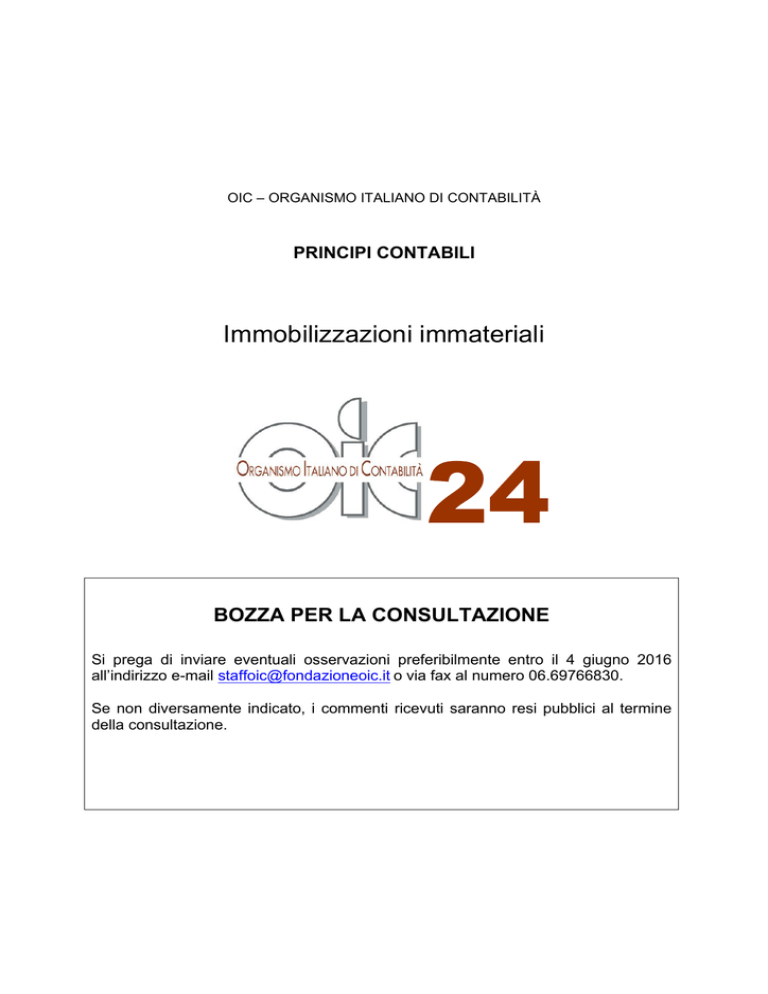 OIC – ORGANISMO ITALIANO DI CONTABILITÀ

PRINCIPI CONTABILI

Immobilizzazioni immateriali

oic

ORGANISMO ITALIANO DI CONTABILITÀ

24

BOZZA PER LA CONSULTAZIONE

Si prega di inviare eventuali osservazioni preferibilmente entro il 4 giugno 2016 all'indirizzo e-mail staffoic@fondazioneoic.it o via fax al numero 06.69766830.

Se non diversamente indicato, i commenti ricevuti saranno resi pubblici al termine della consultazione.